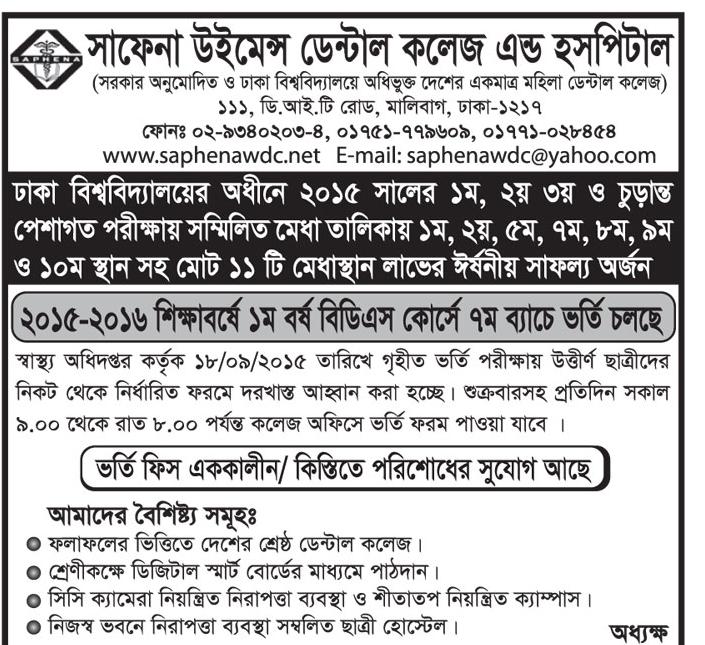 SAPHENA

সাফেনা উইমেন্স ডেন্টাল কলেজ এন্ড হসপিটাল

(সরকার অনুমোদিত ও ঢাকা বিশ্ববিদ্যালয়ে অধিভুক্ত দেশের একমাত্র মহিলা ডেন্টাল কলেজ)

১১১, ডি.আই.টি রোড, মালিবাগ, ঢাকা-১২১৭

ফোনঃ ০২-৯৩৪০২০৩-৪, ০১৭৫১-৭৭৯৬০৯, ০১৭৭১-০২৮৪৫৪

www.saphenawdc.net E-mail: saphenawdc@yahoo.com

ঢাকা বিশ্ববিদ্যালয়ের অধীনে ২০১৫ সালের ১ম, ২য় ৩য় ও চুড়ান্ত পেশাগত পরীক্ষায় সম্মিলিত মেধা তালিকায় ১ম, ২য়, ৫ম, ৭ম, ৮ম, ৯ম ও ১০ম স্থান সহ মোট ১১ টি মেধাস্থান লাভের ঈর্ষনীয় সাফল্য অর্জন

২০১৫-২০১৬ শিক্ষাবর্ষে ১ম বর্ষ বিডিএস কোর্সে ৭ম ব্যাচে ভর্তি চলছে

স্বাস্থ্য অধিদপ্তর কর্তৃক ১৮/০৯/২০১৫ তারিখে গৃহীত ভর্তি পরীক্ষায় উত্তীর্ণ ছাত্রীদের নিকট থেকে নির্ধারিত ফরমে দরখাস্ত আহ্বান করা হচ্ছে। শুক্রবারসহ প্রতিদিন সকাল ৯.০০ থেকে রাত ৮.০০ পর্যন্ত কলেজ অফিসে ভর্তি ফরম পাওয়া যাবে ।

ভর্তি ফিস এককালীন/ কিস্তিতে পরিশোধের সুযোগ আছে

আমাদের বৈশিষ্ট্য সমূহঃ

ফলাফলের ভিত্তিতে দেশের শ্রেষ্ঠ ডেন্টাল কলেজ।

শ্রেণীকক্ষে ডিজিটাল স্মার্ট বোর্ডের মাধ্যমে পাঠদান।

সিসি ক্যামেরা নিয়ন্ত্রিত নিরাপত্তা ব্যবস্থা ও শীতাতপ নিয়ন্ত্রিত ক্যাম্পাস।

নিজস্ব ভবনে নিরাপত্তা ব্যবস্থা সম্বলিত ছাত্রী হোস্টেল।

অধ্যক্ষ